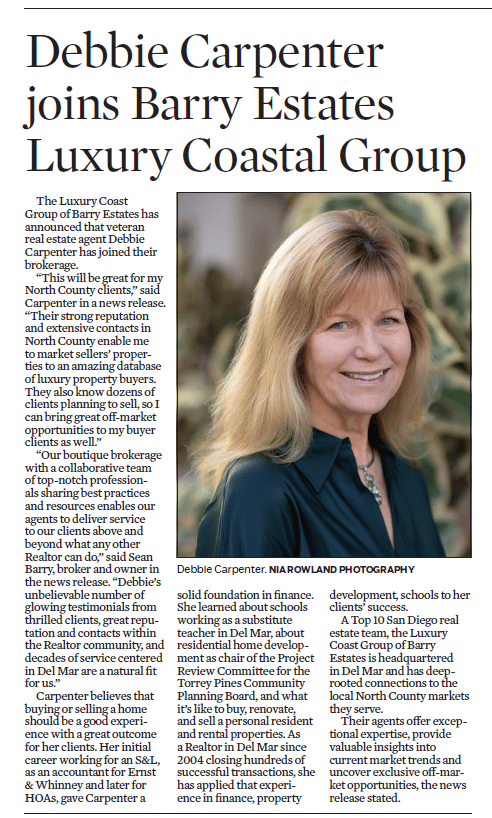 Debbie Carpenter joins Barry Estates Luxury Coastal Group

The Luxury Coast Group of Barry Estates has announced that veteran real estate agent Debbie Carpenter has joined their brokerage.

"This will be great for my North County clients," said Carpenter in a news release. "Their strong reputation and extensive contacts in North County enable me to market sellers' properties to an amazing database of luxury property buyers. They also know dozens of clients planning to sell, so I can bring great off-market opportunities to my buyer clients as well."

"Our boutique brokerage with a collaborative team of top-notch professionals sharing best practices and resources enables our agents to deliver service to our clients above and beyond what any other Realtor can do," said Sean Barry, broker and owner in the news release. "Debbie's unbelievable number of glowing testimonials from thrilled clients, great reputation and contacts within the Realtor community, and decades of service centered in Del Mar are a natural fit for us."

Carpenter believes that buying or selling a home should be a good experience with a great outcome for her clients. Her initial career working for an S&L, as an accountant for Ernst & Whinney and later for HOAs, gave Carpenter a solid foundation in finance. She learned about schools working as a substitute teacher in Del Mar, about residential home development as chair of the Project Review Committee for the Torrey Pines Community Planning Board, and what it's like to buy, renovate, and sell a personal resident and rental properties. As a Realtor in Del Mar since 2004 closing hundreds of successful transactions, she has applied that experience in finance, property development, schools to her clients' success.

A Top 10 San Diego real estate team, the Luxury Coast Group of Barry Estates is headquartered in Del Mar and has deep-rooted connections to the local North County markets they serve.

Their agents offer exceptional expertise, provide valuable insights into current market trends and uncover exclusive off-market opportunities, the news release stated.

Debbie Carpenter. NIA ROWLAND PHOTOGRAPHY